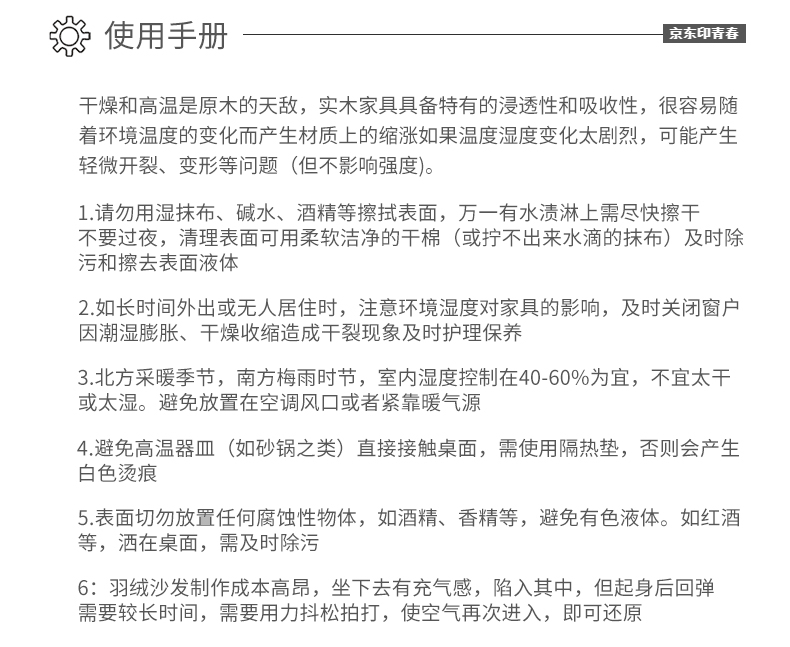 使用手册

京东印青春

干燥和高温是原木的天敌，实木家具具备特有的浸透性和吸收性，很容易随着环境温度的变化而产生材质上的缩涨如果温度湿度变化太剧烈，可能产生轻微开裂、变形等问题（但不影响强度)。

1.请勿用湿抹布、碱水、酒精等擦拭表面，万一有水渍淋上需尽快擦干不要过夜，清理表面可用柔软洁净的干棉（或拧不出来水滴的抹布）及时除污和擦去表面液体

2.如长时间外出或无人居住时，注意环境湿度对家具的影响，及时关闭窗户因潮湿膨胀、干燥收缩造成干裂现象及时护理保养

3.北方采暖季节，南方梅雨时节，室内湿度控制在40-60%为宜，不宜太干或太湿。避免放置在空调风口或者紧靠暖气源

4.避免高温器皿（如砂锅之类）直接接触桌面，需使用隔热垫，否则会产生白色烫痕

5.表面切勿放置任何腐蚀性物体，如酒精、香精等，避免有色液体。如红酒等，洒在桌面，需及时除污

6：羽绒沙发制作成本高昂，坐下去有充气感，陷入其中，但起身后回弹需要较长时间，需要用力抖松拍打，使空气再次进入，即可还原